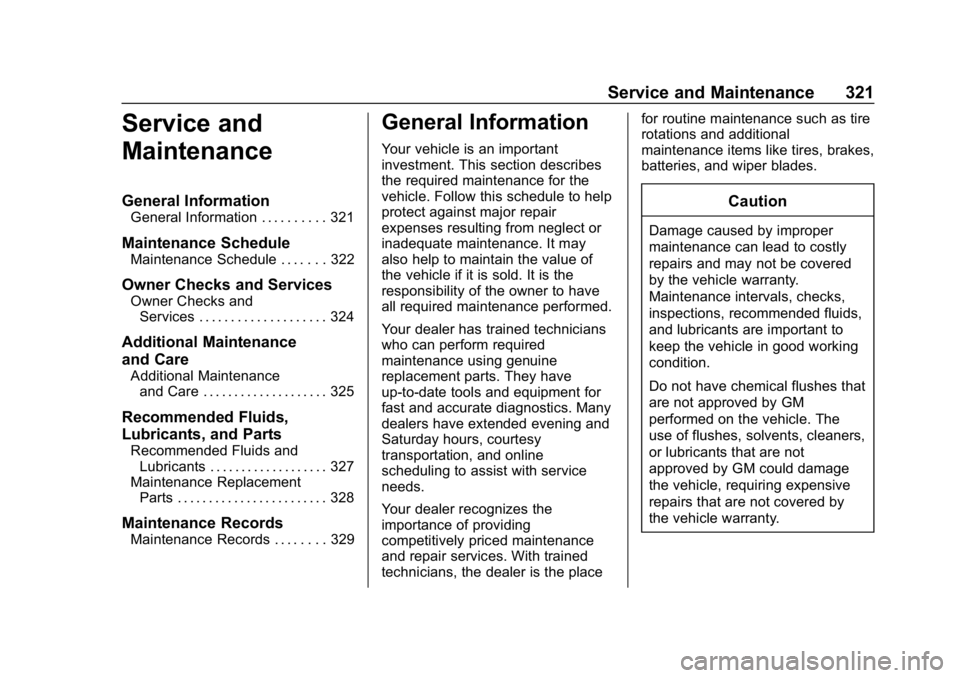 Service and Maintenance 321

Service and Maintenance

General Information
General Information . . . . . . . . . . 321

Maintenance Schedule
Maintenance Schedule . . . . . . . 322

Owner Checks and Services
Owner Checks and Services . . . . . . . . . . . . . . . . . . . . 324

Additional Maintenance and Care
Additional Maintenance and Care . . . . . . . . . . . . . . . . . . . . 325

Recommended Fluids, Lubricants, and Parts
Recommended Fluids and Lubricants . . . . . . . . . . . . . . . . . . . 327
Maintenance Replacement Parts . . . . . . . . . . . . . . . . . . . . . . . . 328

Maintenance Records
Maintenance Records . . . . . . . . 329

General Information

Your vehicle is an important investment. This section describes the required maintenance for the vehicle. Follow this schedule to help protect against major repair expenses resulting from neglect or inadequate maintenance. It may also help to maintain the value of the vehicle if it is sold. It is the responsibility of the owner to have all required maintenance performed.

Your dealer has trained technicians who can perform required maintenance using genuine replacement parts. They have up-to-date tools and equipment for fast and accurate diagnostics. Many dealers have extended evening and Saturday hours, courtesy transportation, and online scheduling to assist with service needs.

Your dealer recognizes the importance of providing competitively priced maintenance and repair services. With trained technicians, the dealer is the place for routine maintenance such as tire rotations and additional maintenance items like tires, brakes, batteries, and wiper blades.

Caution

Damage caused by improper maintenance can lead to costly repairs and may not be covered by the vehicle warranty. Maintenance intervals, checks, inspections, recommended fluids, and lubricants are important to keep the vehicle in good working condition.

Do not have chemical flushes that are not approved by GM performed on the vehicle. The use of flushes, solvents, cleaners, or lubricants that are not approved by GM could damage the vehicle, requiring expensive repairs that are not covered by the vehicle warranty.

carmanualsonline.info